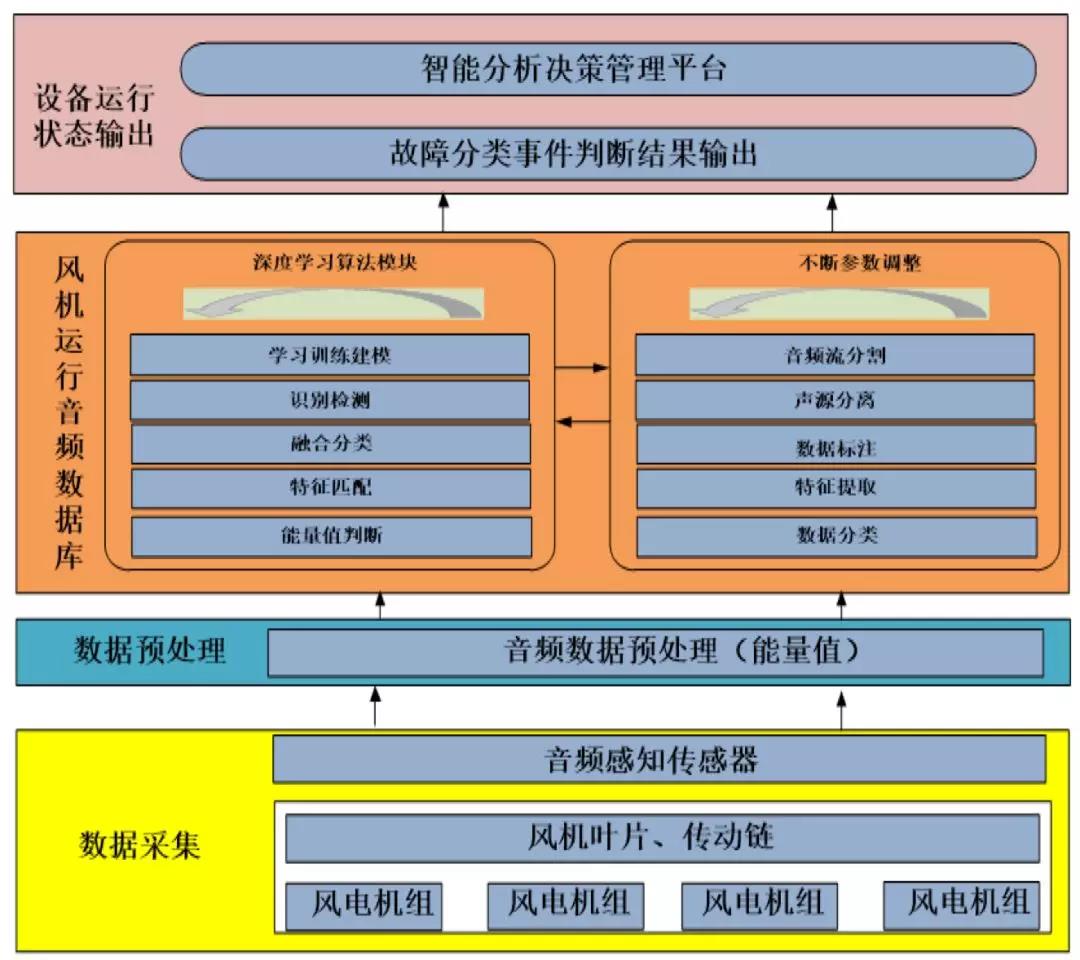 设备运行状态输出

智能分析决策管理平台

故障分类事件判断结果输出

风机运行音频数据库

深度学习算法模块

学习训练建模

识别检测

融合分类

特征匹配

能量值判断

不断参数调整

音频流分割

声源分离

数据标注

特征提取

数据分类

数据预处理

音频数据预处理（能量值）

数据采集

音频感知传感器

风机叶片、传动链

风电机组

风电机组

风电机组

风电机组